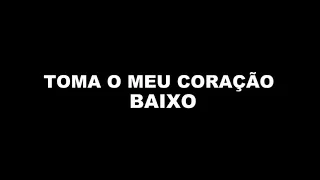 TOMA O MEU CORAÇÃO
BAIXO